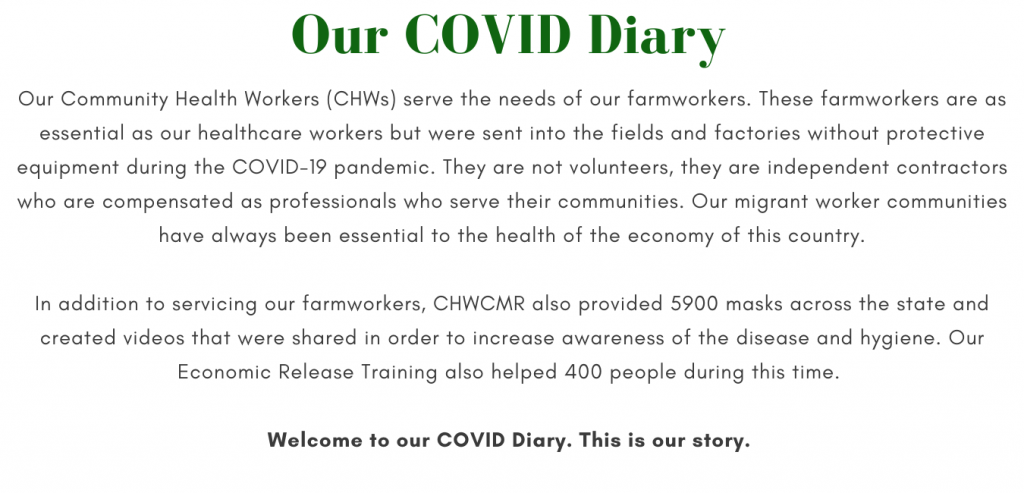 Our COVID Diary

Our Community Health Workers (CHWs) serve the needs of our farmworkers. These farmworkers are as essential as our healthcare workers but were sent into the fields and factories without protective equipment during the COVID-19 pandemic. They are not volunteers, they are independent contractors who are compensated as professionals who serve their communities. Our migrant worker communities have always been essential to the health of the economy of this country.

In addition to servicing our farmworkers, CHWCMR also provided 5900 masks across the state and created videos that were shared in order to increase awareness of the disease and hygiene. Our Economic Release Training also helped 400 people during this time.

Welcome to our COVID Diary. This is our story.